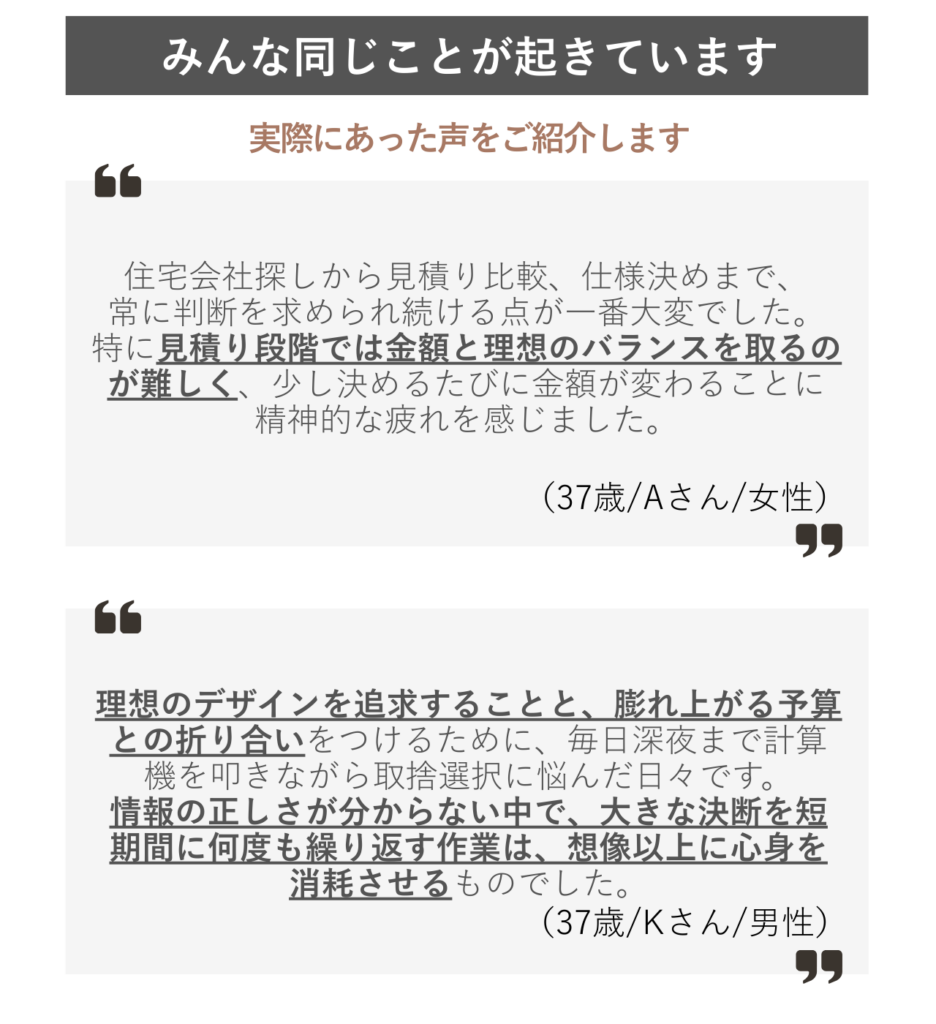 みんな同じことが起きています

実際にあった声をご紹介します

住宅会社探しから見積り比較、仕様決めまで、常に判断を求められ続ける点が一番大変でした。特に見積り段階では金額と理想のバランスを取るのが難しく、少し決めるたびに金額が変わることに精神的な疲れを感じました。

（37歳/Aさん/女性）

理想のデザインを追求することと、膨れ上がる予算との折り合いをつけるために、毎日深夜まで計算機を叩きながら取捨選択に悩んだ日々です。情報の正しさが分からない中で、大きな決断を短期間に何度も繰り返す作業は、想像以上に心身を消耗させるものでした。

（37歳/Kさん/男性）